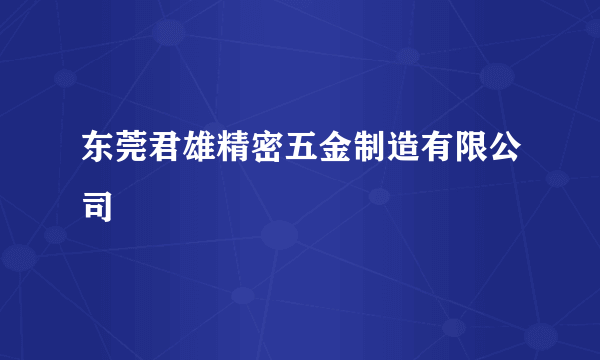 东莞君雄精密五金制造有限公司